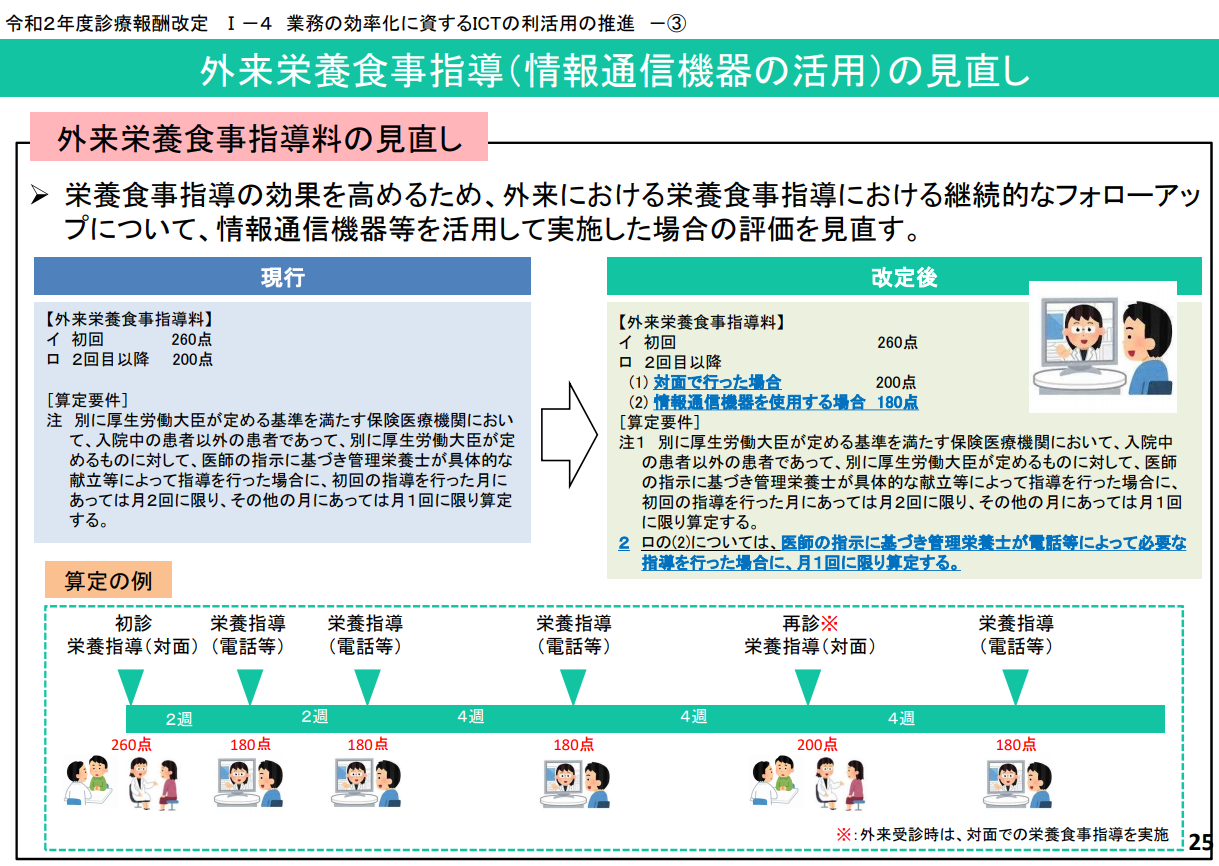 令和2年度診療報酬改定　Ⅰ－4　業務の効率化に資するICTの利活用の推進　－③

外来栄養食事指導（情報通信機器の活用）の見直し

外来栄養食事指導料の見直し

➢ 栄養食事指導の効果を高めるため、外来における栄養食事指導における継続的なフォローアップについて、情報通信機器等を活用して実施した場合の評価を見直す。

現行

【外来栄養食事指導料】
イ　初回　　　　260点
ロ　2回目以降　　200点

［算定要件］
注　別に厚生労働大臣が定める基準を満たす保険医療機関において、入院中の患者以外の患者であって、別に厚生労働大臣が定めるものに対して、医師の指示に基づき管理栄養士が具体的な献立等によって指導を行った場合に、初回の指導を行った月にあっては月2回に限り、その他の月にあっては月1回に限り算定する。

改定後

【外来栄養食事指導料】
イ　初回　　　　　　　　　　260点
ロ　2回目以降
(1) 対面で行った場合　　　　200点
(2) 情報通信機器を使用する場合　180点
［算定要件］
注1　別に厚生労働大臣が定める基準を満たす保険医療機関において、入院中の患者以外の患者であって、別に厚生労働大臣が定めるものに対して、医師の指示に基づき管理栄養士が具体的な献立等によって指導を行った場合に、初回の指導を行った月にあっては月2回に限り、その他の月にあっては月1回に限り算定する。
2　ロの(2)については、医師の指示に基づき管理栄養士が電話等によって必要な指導を行った場合に、月1回に限り算定する。

算定の例

初診
栄養指導（対面）

栄養指導
（電話等）

栄養指導
（電話等）

栄養指導
（電話等）

再診※
栄養指導（対面）

栄養指導
（電話等）

2週　2週　4週　4週　4週

260点　180点　180点　180点　200点　180点

※：外来受診時は、対面での栄養食事指導を実施

25